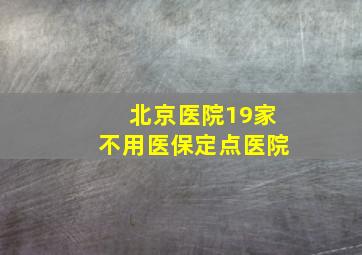 北京医院19家
不用医保定点医院